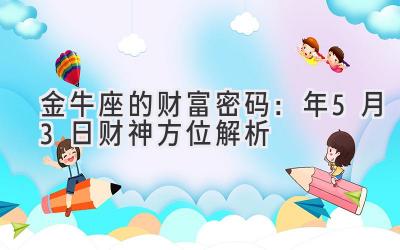 金牛座的财富密码：年5月3日财神方位解析